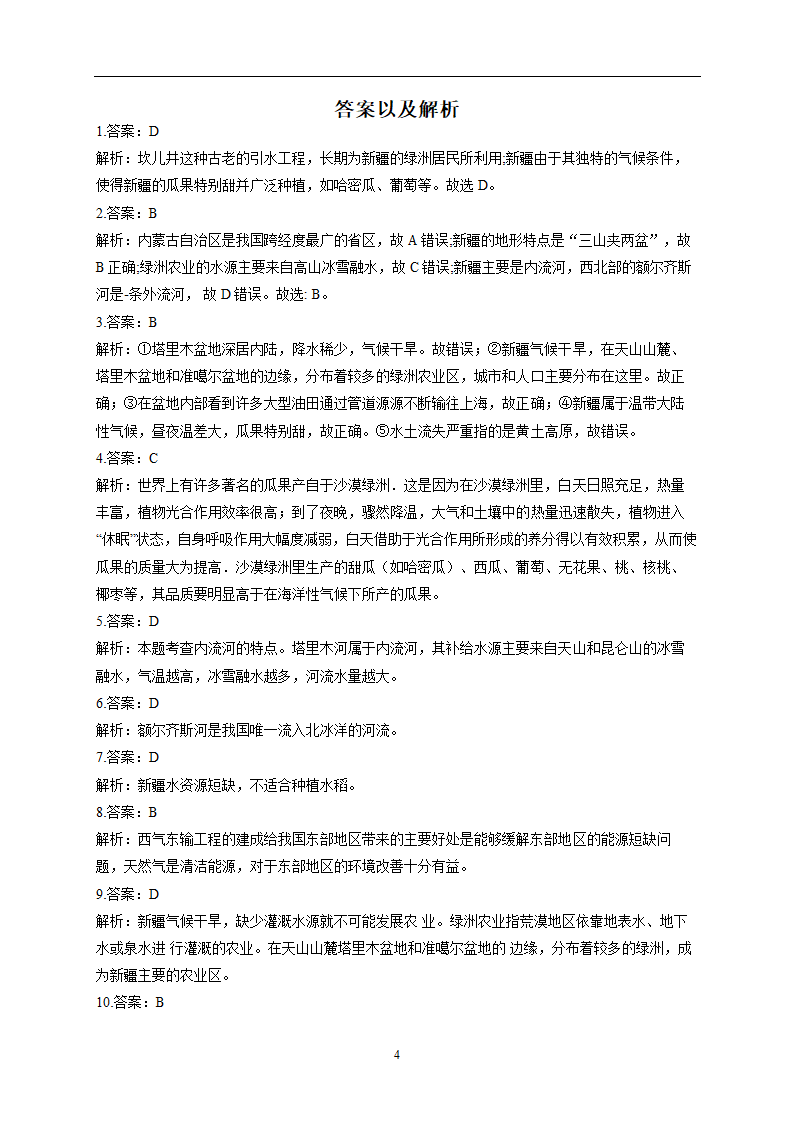 答案以及解析

1.答案：D
解析：坎儿井这种古老的引水工程，长期为新疆的绿洲居民所利用;新疆由于其独特的气候条件，使得新疆的瓜果特别甜并广泛种植，如哈密瓜、葡萄等。故选 D。

2.答案：B
解析：内蒙古自治区是我国跨经度最广的省区，故 A 错误;新疆的地形特点是“三山夹两盆”，故 B 正确;绿洲农业的水源主要来自高山冰雪融水，故 C 错误;新疆主要是内流河，西北部的额尔齐斯河是-条外流河，故 D 错误。故选: B。

3.答案：B
解析：①塔里木盆地深居内陆，降水稀少，气候干旱。故错误；②新疆气候干旱，在天山山麓、塔里木盆地和准噶尔盆地的边缘，分布着较多的绿洲农业区，城市和人口主要分布在这里。故正确；③在盆地内部看到许多大型油田通过管道源源不断输往上海，故正确；④新疆属于温带大陆性气候，昼夜温差大，瓜果特别甜，故正确。⑤水土流失严重指的是黄土高原，故错误。

4.答案：C
解析：世界上有许多著名的瓜果产自于沙漠绿洲．这是因为在沙漠绿洲里，白天日照充足，热量丰富，植物光合作用效率很高；到了夜晚，骤然降温，大气和土壤中的热量迅速散失，植物进入“休眠”状态，自身呼吸作用大幅度减弱，白天借助于光合作用所形成的养分得以有效积累，从而使瓜果的质量大为提高．沙漠绿洲里生产的甜瓜（如哈密瓜）、西瓜、葡萄、无花果、桃、核桃、椰枣等，其品质要明显高于在海洋性气候下所产的瓜果。

5.答案：D
解析：本题考查内流河的特点。塔里木河属于内流河，其补给水源主要来自天山和昆仑山的冰雪融水，气温越高，冰雪融水越多，河流水量越大。

6.答案：D
解析：额尔齐斯河是我国唯一流入北冰洋的河流。

7.答案：D
解析：新疆水资源短缺，不适合种植水稻。

8.答案：B
解析：西气东输工程的建成给我国东部地区带来的主要好处是能够缓解东部地区的能源短缺问题，天然气是清洁能源，对于东部地区的环境改善十分有益。

9.答案：D
解析：新疆气候干旱，缺少灌溉水源就不可能发展农 业。绿洲农业指荒漠地区依靠地表水、地下水或泉水进 行灌溉的农业。在天山山麓塔里木盆地和准噶尔盆地的 边缘，分布着较多的绿洲，成为新疆主要的农业区。

10.答案：B

4